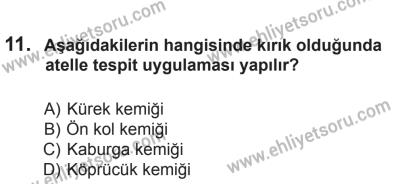 www.ehliyetsoru.com
www.ehliyetsoru.com

11. Aşağıdakilerin hangisinde kırık olduğunda atelle tespit uygulaması yapılır?

A) Kürek kemiği
B) Ön kol kemiği
C) Kaburga kemiği
D) Köprücük kemiği

www.ehliyetsoru.com
www.ehliyetsoru.com